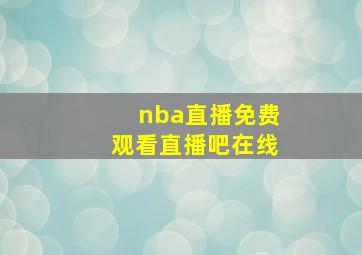 nba直播免费
观看直播吧在线